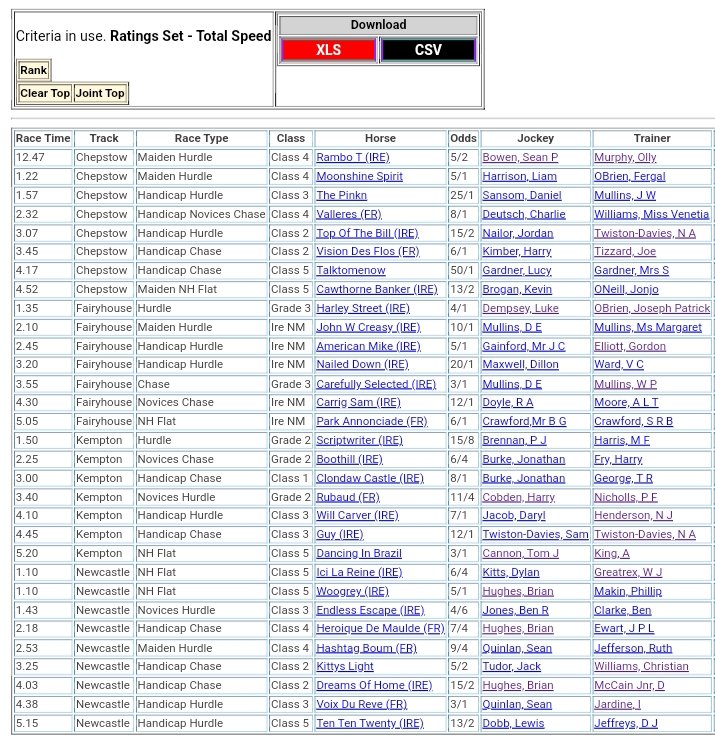 Criteria in use. **Ratings Set - Total Speed**

Rank

Clear Top Joint Top

Download

XLS CSV

| Race Time | Track | Race Type | Class | Horse | Odds | Jockey | Trainer |
|---|---|---|---|---|---|---|---|
| 12.47 | Chepstow | Maiden Hurdle | Class 4 | Rambo T (IRE) | 5/2 | Bowen, Sean P | Murphy, Olly |
| 1.22 | Chepstow | Maiden Hurdle | Class 4 | Moonshine Spirit | 5/1 | Harrison, Liam | OBrien, Fergal |
| 1.57 | Chepstow | Handicap Hurdle | Class 3 | The Pinkn | 25/1 | Sansom, Daniel | Mullins, J W |
| 2.32 | Chepstow | Handicap Novices Chase | Class 4 | Valleres (FR) | 8/1 | Deutsch, Charlie | Williams, Miss Venetia |
| 3.07 | Chepstow | Handicap Hurdle | Class 2 | Top Of The Bill (IRE) | 15/2 | Nailor, Jordan | Twiston-Davies, N A |
| 3.45 | Chepstow | Handicap Chase | Class 2 | Vision Des Flos (FR) | 6/1 | Kimber, Harry | Tizzard, Joe |
| 4.17 | Chepstow | Handicap Chase | Class 5 | Talktomenow | 50/1 | Gardner, Lucy | Gardner, Mrs S |
| 4.52 | Chepstow | Maiden NH Flat | Class 5 | Cawthorne Banker (IRE) | 13/2 | Brogan, Kevin | ONeill, Jonjo |
| 1.35 | Fairyhouse | Hurdle | Grade 3 | Harley Street (IRE) | 4/1 | Dempsey, Luke | OBrien, Joseph Patrick |
| 2.10 | Fairyhouse | Maiden Hurdle | Ire NM | John W Creasy (IRE) | 10/1 | Mullins, D E | Mullins, Ms Margaret |
| 2.45 | Fairyhouse | Handicap Hurdle | Ire NM | American Mike (IRE) | 5/1 | Gainford, Mr J C | Elliott, Gordon |
| 3.20 | Fairyhouse | Handicap Hurdle | Ire NM | Nailed Down (IRE) | 20/1 | Maxwell, Dillon | Ward, V C |
| 3.55 | Fairyhouse | Chase | Grade 3 | Carefully Selected (IRE) | 3/1 | Mullins, D E | Mullins, W P |
| 4.30 | Fairyhouse | Novices Chase | Ire NM | Carrig Sam (IRE) | 12/1 | Doyle, R A | Moore, A L T |
| 5.05 | Fairyhouse | NH Flat | Ire NM | Park Annonciade (FR) | 6/1 | Crawford,Mr B G | Crawford, S R B |
| 1.50 | Kempton | Hurdle | Grade 2 | Scriptwriter (IRE) | 15/8 | Brennan, P J | Harris, M F |
| 2.25 | Kempton | Novices Chase | Grade 2 | Boothill (IRE) | 6/4 | Burke, Jonathan | Fry, Harry |
| 3.00 | Kempton | Handicap Chase | Class 1 | Clondaw Castle (IRE) | 8/1 | Burke, Jonathan | George, T R |
| 3.40 | Kempton | Novices Hurdle | Grade 2 | Rubaud (FR) | 11/4 | Cobden, Harry | Nicholls, P F |
| 4.10 | Kempton | Handicap Hurdle | Class 3 | Will Carver (IRE) | 7/1 | Jacob, Daryl | Henderson, N J |
| 4.45 | Kempton | Handicap Chase | Class 3 | Guy (IRE) | 12/1 | Twiston-Davies, Sam | Twiston-Davies, N A |
| 5.20 | Kempton | NH Flat | Class 5 | Dancing In Brazil | 3/1 | Cannon, Tom J | King, A |
| 1.10 | Newcastle | NH Flat | Class 5 | Ici La Reine (IRE) | 6/4 | Kitts, Dylan | Greatrex, W J |
| 1.10 | Newcastle | NH Flat | Class 5 | Woogrey (IRE) | 5/1 | Hughes, Brian | Makin, Phillip |
| 1.43 | Newcastle | Novices Hurdle | Class 3 | Endless Escape (IRE) | 4/6 | Jones, Ben R | Clarke, Ben |
| 2.18 | Newcastle | Handicap Chase | Class 4 | Heroique De Maulde (FR) | 7/4 | Hughes, Brian | Ewart, J P L |
| 2.53 | Newcastle | Maiden Hurdle | Class 4 | Hashtag Boum (FR) | 9/4 | Quinlan, Sean | Jefferson, Ruth |
| 3.25 | Newcastle | Handicap Chase | Class 2 | Kittys Light | 5/2 | Tudor, Jack | Williams, Christian |
| 4.03 | Newcastle | Handicap Chase | Class 2 | Dreams Of Home (IRE) | 15/2 | Hughes, Brian | McCain Jnr, D |
| 4.38 | Newcastle | Handicap Hurdle | Class 3 | Voix Du Reve (FR) | 3/1 | Quinlan, Sean | Jardine, I |
| 5.15 | Newcastle | Handicap Hurdle | Class 5 | Ten Ten Twenty (IRE) | 13/2 | Dobb, Lewis | Jeffreys, D J |